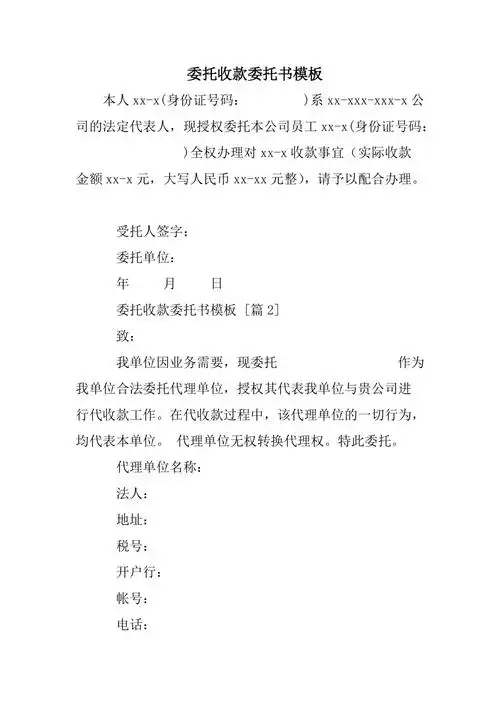 委托收款委托书模板

本人 xx-x(身份证号码：　　　　)系 xx-xxx-xxx-x 公司的法定代表人，现授权委托本公司员工 xx-x(身份证号码：　　　　)全权办理对 xx-x 收款事宜（实际收款金额 xx-x 元，大写人民币 xx-xx 元整），请予以配合办理。

受托人签字：

委托单位：

年　　月　　日

委托收款委托书模板 [篇 2]

致：

我单位因业务需要，现委托　　　　　　作为我单位合法委托代理单位，授权其代表我单位与贵公司进行代收款工作。在代收款过程中，该代理单位的一切行为，均代表本单位。 代理单位无权转换代理权。特此委托。

代理单位名称：

法人：

地址：

税号：

开户行：

帐号：

电话：